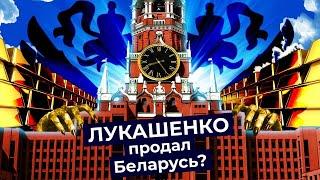 ЛУКАШЕНКО
продал
Беларусь?